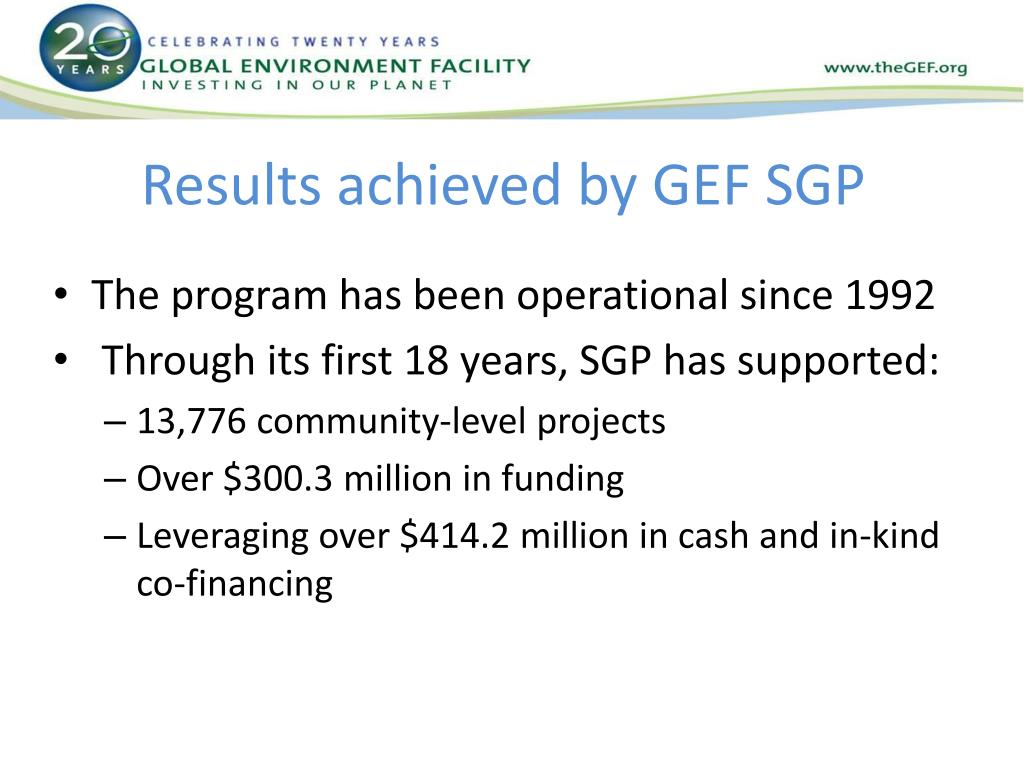 20 YEARS
CELEBRATING TWENTY YEARS
GLOBAL ENVIRONMENT FACILITY
INVESTING IN OUR PLANET

www.theGEF.org

Results achieved by GEF SGP

• The program has been operational since 1992
• Through its first 18 years, SGP has supported:
– 13,776 community-level projects
– Over \$300.3 million in funding
– Leveraging over \$414.2 million in cash and in-kind co-financing